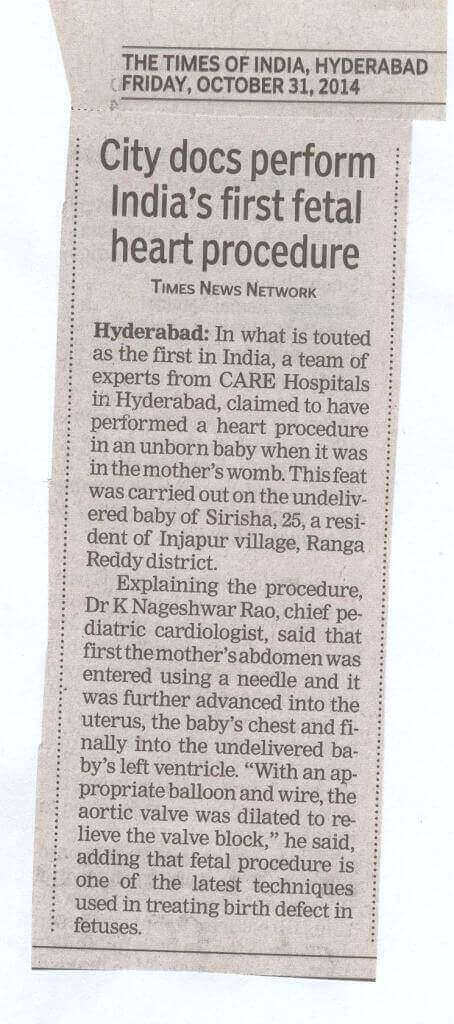 THE TIMES OF INDIA, HYDERABAD
FRIDAY, OCTOBER 31, 2014

City docs perform India's first fetal heart procedure

TIMES NEWS NETWORK

Hyderabad: In what is touted as the first in India, a team of experts from CARE Hospitals in Hyderabad, claimed to have performed a heart procedure in an unborn baby when it was in the mother's womb. This feat was carried out on the undelivered baby of Sirisha, 25, a resident of Injapur village, Ranga Reddy district.

Explaining the procedure, Dr K Nageshwar Rao, chief pediatric cardiologist, said that first the mother's abdomen was entered using a needle and it was further advanced into the uterus, the baby's chest and finally into the undelivered baby's left ventricle. "With an appropriate balloon and wire, the aortic valve was dilated to relieve the valve block," he said, adding that fetal procedure is one of the latest techniques used in treating birth defect in fetuses.